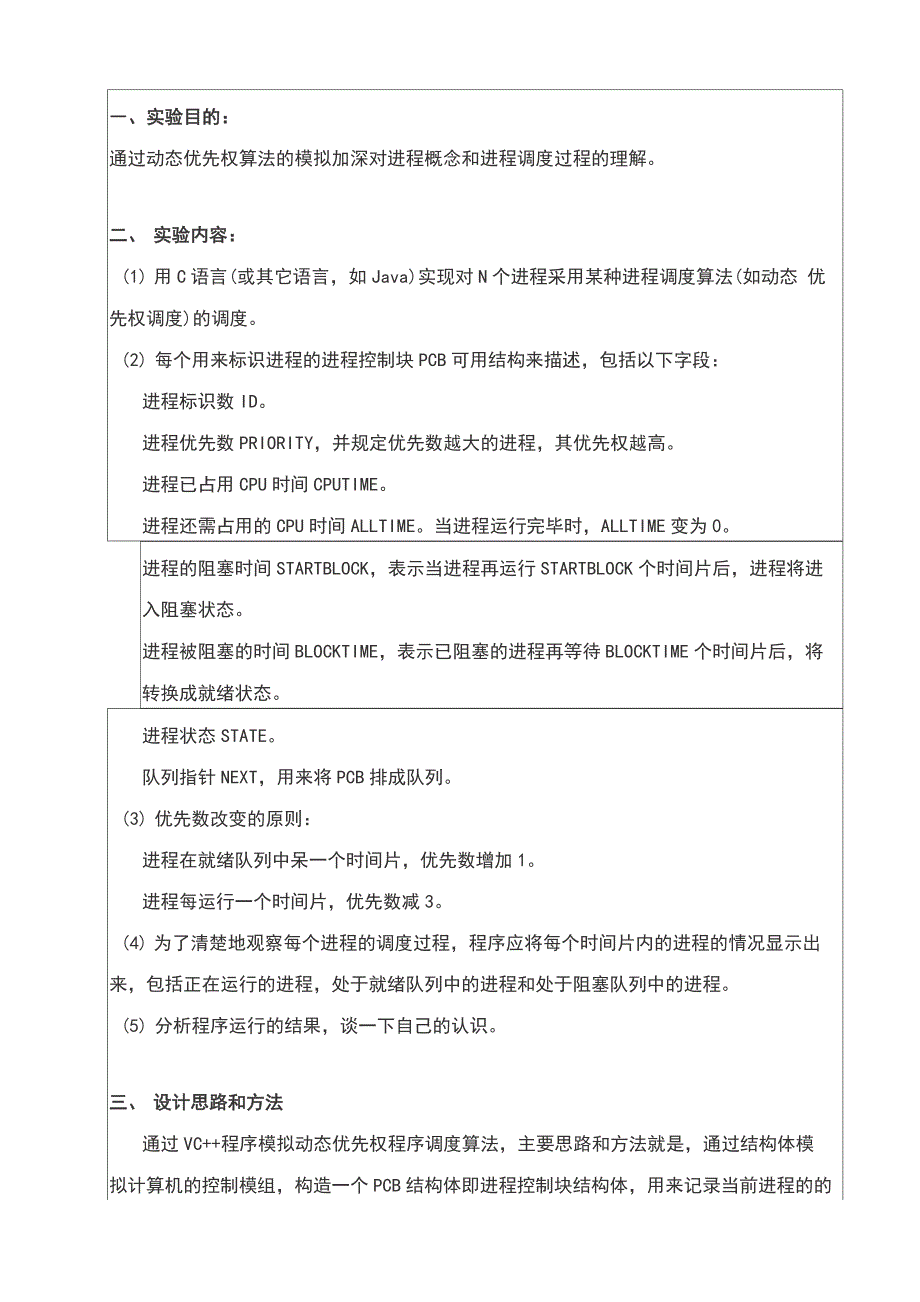 一、实验目的：

通过动态优先权算法的模拟加深对进程概念和进程调度过程的理解。

二、 实验内容：

（1）用 C 语言（或其它语言，如 Java）实现对 N 个进程采用某种进程调度算法（如动态 优先权调度）的调度。

（2）每个用来标识进程的进程控制块 PCB 可用结构来描述，包括以下字段：

进程标识数 ID。

进程优先数 PRIORITY，并规定优先数越大的进程，其优先权越高。

进程已占用 CPU 时间 CPUTIME。

进程还需占用的 CPU 时间 ALLTIME。当进程运行完毕时，ALLTIME 变为 0。

进程的阻塞时间 STARTBLOCK，表示当进程再运行 STARTBLOCK 个时间片后，进程将进入阻塞状态。

进程被阻塞的时间 BLOCKTIME，表示已阻塞的进程再等待 BLOCKTIME 个时间片后，将转换成就绪状态。

进程状态 STATE。

队列指针 NEXT，用来将 PCB 排成队列。

（3）优先数改变的原则：

进程在就绪队列中呆一个时间片，优先数增加 1。

进程每运行一个时间片，优先数减 3。

（4）为了清楚地观察每个进程的调度过程，程序应将每个时间片内的进程的情况显示出来，包括正在运行的进程，处于就绪队列中的进程和处于阻塞队列中的进程。

（5）分析程序运行的结果，谈一下自己的认识。

三、 设计思路和方法

通过 VC++程序模拟动态优先权程序调度算法，主要思路和方法就是，通过结构体模拟计算机的控制模组，构造一个 PCB 结构体即进程控制块结构体，用来记录当前进程的的